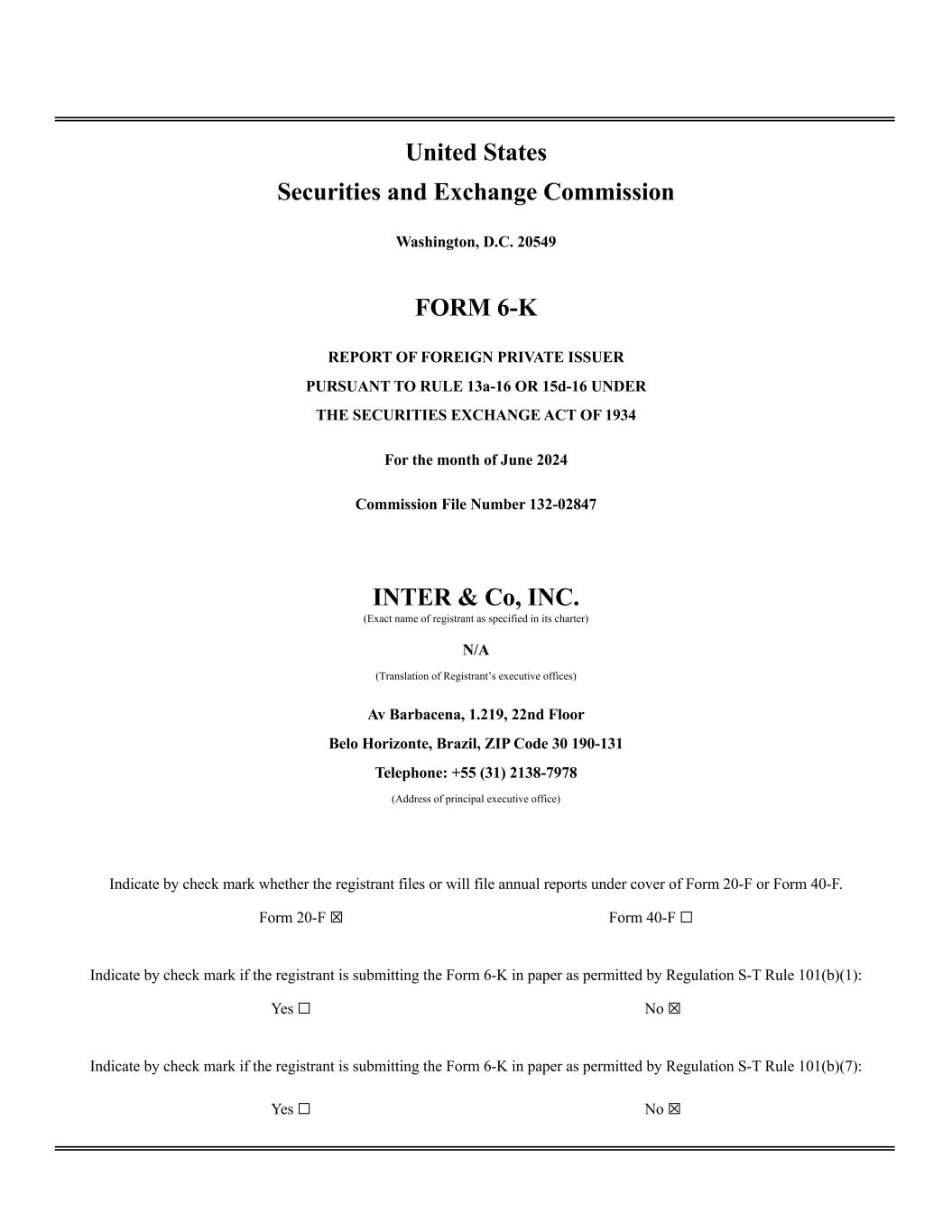 United States
Securities and Exchange Commission

Washington, D.C. 20549

FORM 6-K

REPORT OF FOREIGN PRIVATE ISSUER
PURSUANT TO RULE 13a-16 OR 15d-16 UNDER
THE SECURITIES EXCHANGE ACT OF 1934

For the month of June 2024

Commission File Number 132-02847

INTER & Co, INC.
(Exact name of registrant as specified in its charter)

N/A
(Translation of Registrant's executive offices)

Av Barbacena, 1.219, 22nd Floor
Belo Horizonte, Brazil, ZIP Code 30 190-131
Telephone: +55 (31) 2138-7978
(Address of principal executive office)

Indicate by check mark whether the registrant files or will file annual reports under cover of Form 20-F or Form 40-F.

Form 20-F ☒ Form 40-F ☐

Indicate by check mark if the registrant is submitting the Form 6-K in paper as permitted by Regulation S-T Rule 101(b)(1):

Yes ☐ No ☒

Indicate by check mark if the registrant is submitting the Form 6-K in paper as permitted by Regulation S-T Rule 101(b)(7):

Yes ☐ No ☒